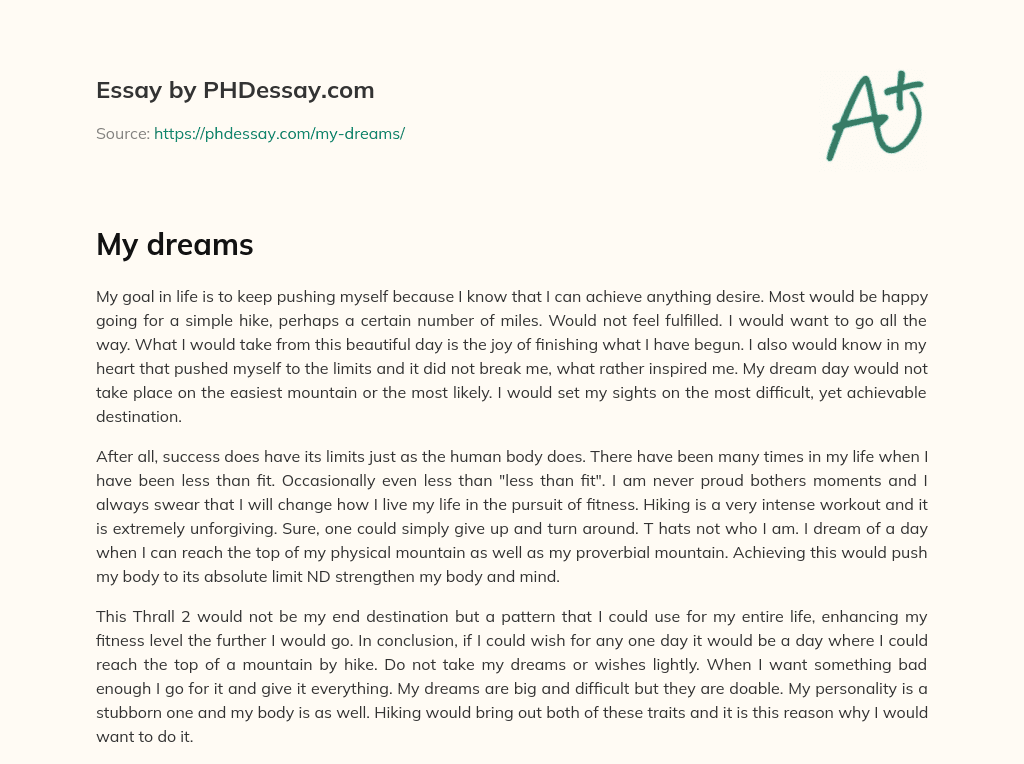 Essay by PHDessay.com

Source: https://phdessay.com/my-dreams/

A+

My dreams

My goal in life is to keep pushing myself because I know that I can achieve anything desire. Most would be happy going for a simple hike, perhaps a certain number of miles. Would not feel fulfilled. I would want to go all the way. What I would take from this beautiful day is the joy of finishing what I have begun. I also would know in my heart that pushed myself to the limits and it did not break me, what rather inspired me. My dream day would not take place on the easiest mountain or the most likely. I would set my sights on the most difficult, yet achievable destination.

After all, success does have its limits just as the human body does. There have been many times in my life when I have been less than fit. Occasionally even less than "less than fit". I am never proud bothers moments and I always swear that I will change how I live my life in the pursuit of fitness. Hiking is a very intense workout and it is extremely unforgiving. Sure, one could simply give up and turn around. T hats not who I am. I dream of a day when I can reach the top of my physical mountain as well as my proverbial mountain. Achieving this would push my body to its absolute limit ND strengthen my body and mind.

This Thrall 2 would not be my end destination but a pattern that I could use for my entire life, enhancing my fitness level the further I would go. In conclusion, if I could wish for any one day it would be a day where I could reach the top of a mountain by hike. Do not take my dreams or wishes lightly. When I want something bad enough I go for it and give it everything. My dreams are big and difficult but they are doable. My personality is a stubborn one and my body is as well. Hiking would bring out both of these traits and it is this reason why I would want to do it.